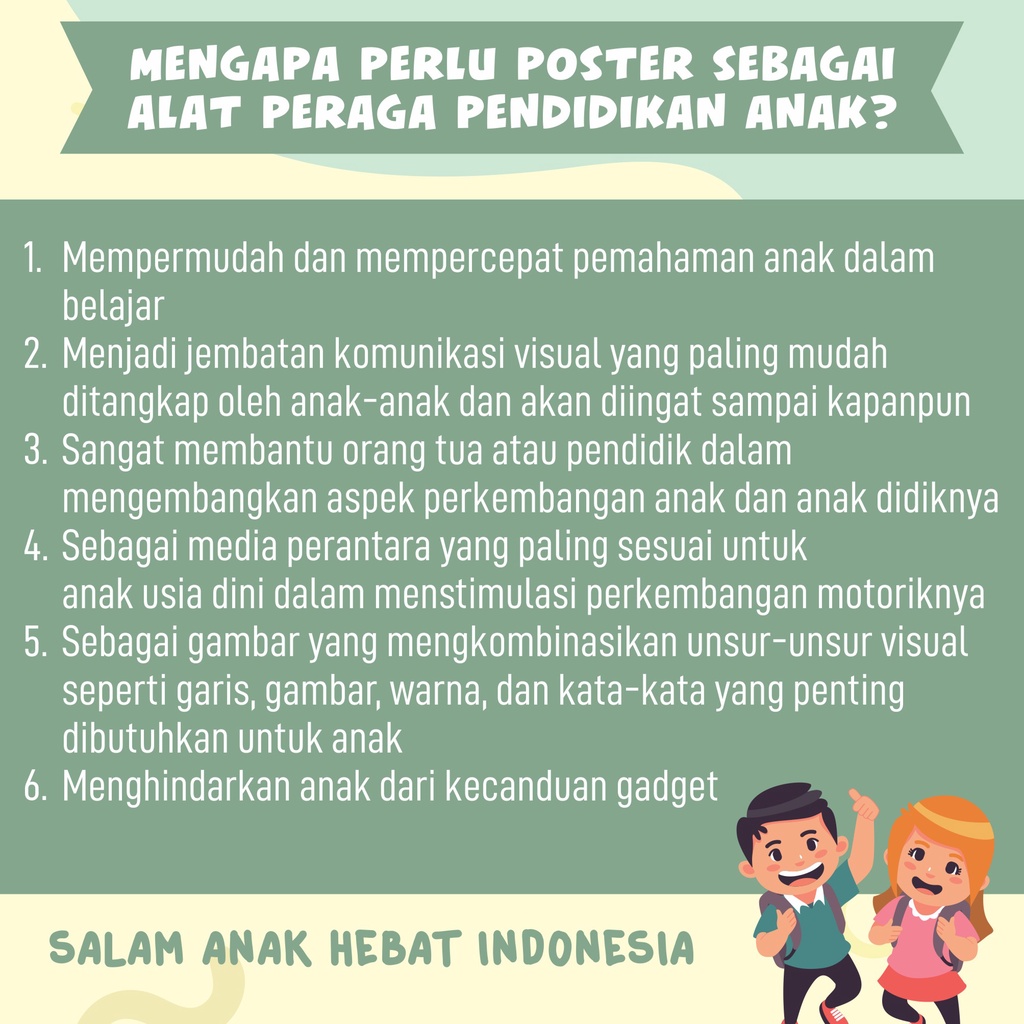 MENGAPA PERLU POSTER SEBAGAI ALAT PERAGA PENDIDIKAN ANAK?

1. Mempermudah dan mempercepat pemahaman anak dalam belajar
2. Menjadi jembatan komunikasi visual yang paling mudah ditangkap oleh anak-anak dan akan diingat sampai kapanpun
3. Sangat membantu orang tua atau pendidik dalam mengembangkan aspek perkembangan anak dan anak didiknya
4. Sebagai media perantara yang paling sesuai untuk anak usia dini dalam menstimulasi perkembangan motoriknya
5. Sebagai gambar yang mengkombinasikan unsur-unsur visual seperti garis, gambar, warna, dan kata-kata yang penting dibutuhkan untuk anak
6. Menghindarkan anak dari kecanduan gadget

SALAM ANAK HEBAT INDONESIA